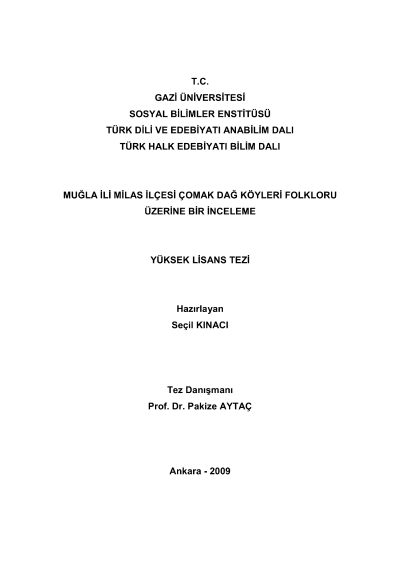 T.C.
GAZİ ÜNİVERSİTESİ
SOSYAL BİLİMLER ENSTİTÜSÜ
TÜRK DİLİ VE EDEBİYATI ANABİLİM DALI
TÜRK HALK EDEBİYATI BİLİM DALI

MUĞLA İLİ MİLAS İLÇESİ ÇOMAK DAĞ KÖYLERİ FOLKLORU
ÜZERİNE BİR İNCELEME

YÜKSEK LİSANS TEZİ

Hazırlayan
Seçil KINACI

Tez Danışmanı
Prof. Dr. Pakize AYTAÇ

Ankara - 2009